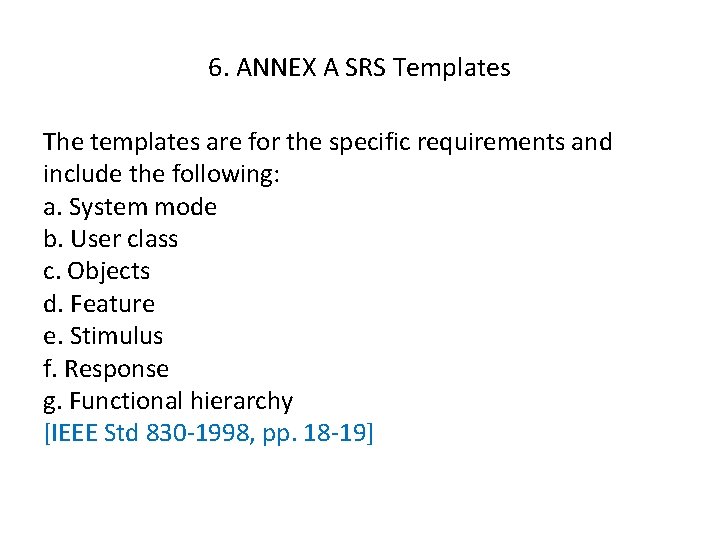 6. ANNEX A SRS Templates

The templates are for the specific requirements and include the following:
a. System mode
b. User class
c. Objects
d. Feature
e. Stimulus
f. Response
g. Functional hierarchy
[IEEE Std 830-1998, pp. 18-19]